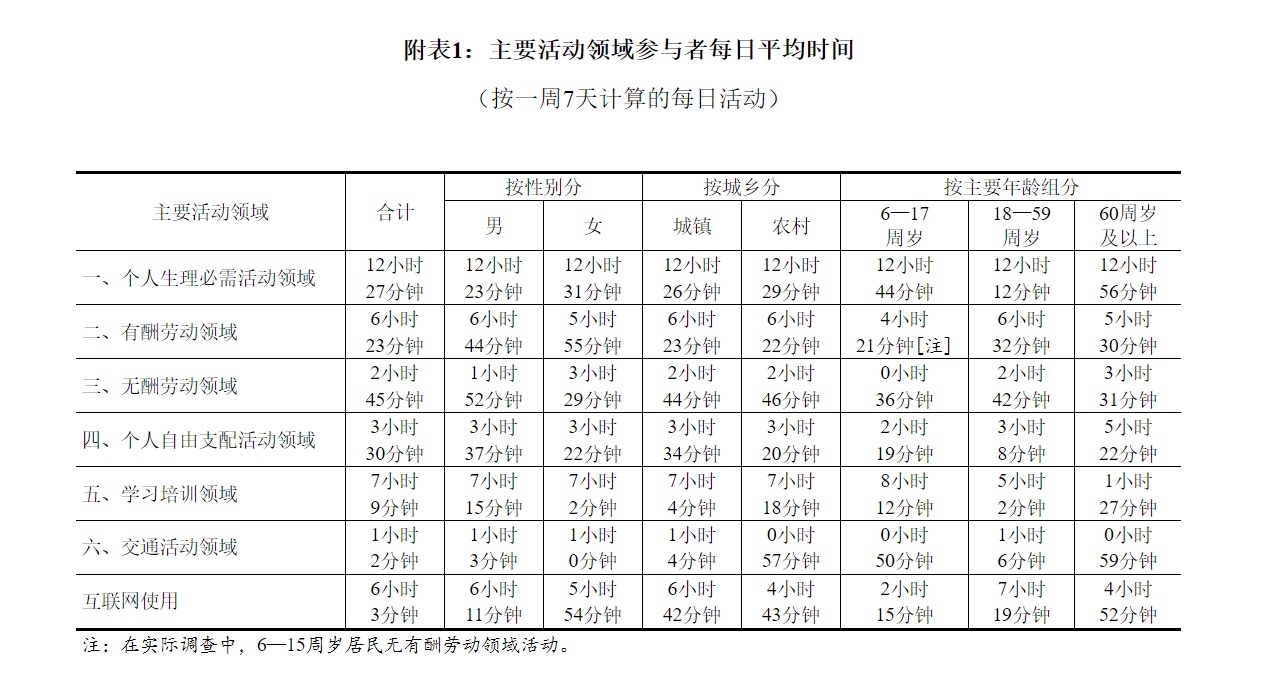 附表1：主要活动领域参与者每日平均时间

（按一周7天计算的每日活动）

| 主要活动领域 | 合计 | 按性别分 男 | 按性别分 女 | 按城乡分 城镇 | 按城乡分 农村 | 按主要年龄组分 6—17周岁 | 按主要年龄组分 18—59周岁 | 按主要年龄组分 60周岁及以上 |
|---|---|---|---|---|---|---|---|---|
| 一、个人生理必需活动领域 | 12小时27分钟 | 12小时23分钟 | 12小时31分钟 | 12小时26分钟 | 12小时29分钟 | 12小时44分钟 | 12小时12分钟 | 12小时56分钟 |
| 二、有酬劳动领域 | 6小时23分钟 | 6小时44分钟 | 5小时55分钟 | 6小时23分钟 | 6小时22分钟 | 4小时21分钟[注] | 6小时32分钟 | 5小时30分钟 |
| 三、无酬劳动领域 | 2小时45分钟 | 1小时52分钟 | 3小时29分钟 | 2小时44分钟 | 2小时46分钟 | 0小时36分钟 | 2小时42分钟 | 3小时31分钟 |
| 四、个人自由支配活动领域 | 3小时30分钟 | 3小时37分钟 | 3小时22分钟 | 3小时34分钟 | 3小时20分钟 | 2小时19分钟 | 3小时8分钟 | 5小时22分钟 |
| 五、学习培训领域 | 7小时9分钟 | 7小时15分钟 | 7小时2分钟 | 7小时4分钟 | 7小时18分钟 | 8小时12分钟 | 5小时2分钟 | 1小时27分钟 |
| 六、交通活动领域 | 1小时2分钟 | 1小时3分钟 | 1小时0分钟 | 1小时4分钟 | 0小时57分钟 | 0小时50分钟 | 1小时6分钟 | 0小时59分钟 |
| 互联网使用 | 6小时3分钟 | 6小时11分钟 | 5小时54分钟 | 6小时42分钟 | 4小时43分钟 | 2小时15分钟 | 7小时19分钟 | 4小时52分钟 |

注：在实际调查中，6—15周岁居民无有酬劳动领域活动。